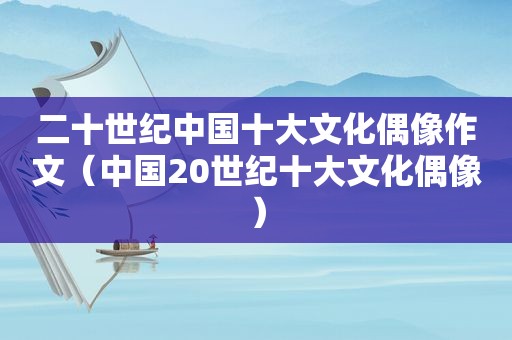 二十世纪中国十大文化偶像作文（中国20世纪十大文化偶像）